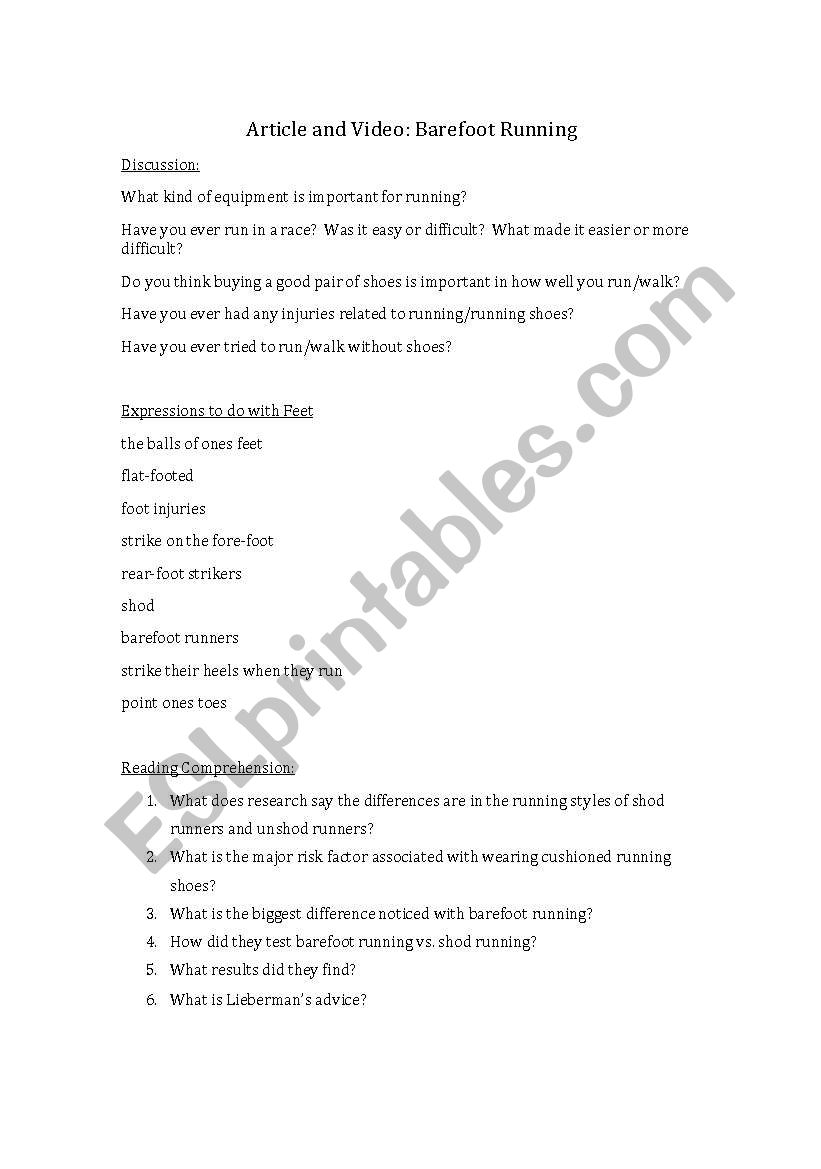 Article and Video: Barefoot Running

Discussion:

What kind of equipment is important for running?

Have you ever run in a race? Was it easy or difficult? What made it easier or more difficult?

Do you think buying a good pair of shoes is important in how well you run/walk?

Have you ever had any injuries related to running/running shoes?

Have you ever tried to run/walk without shoes?

Expressions to do with Feet

the balls of ones feet

flat-footed

foot injuries

strike on the fore-foot

rear-foot strikers

shod

barefoot runners

strike their heels when they run

point ones toes

Reading Comprehension:

1. What does research say the differences are in the running styles of shod runners and unshod runners?
2. What is the major risk factor associated with wearing cushioned running shoes?
3. What is the biggest difference noticed with barefoot running?
4. How did they test barefoot running vs. shod running?
5. What results did they find?
6. What is Lieberman's advice?

ESLprintables.com